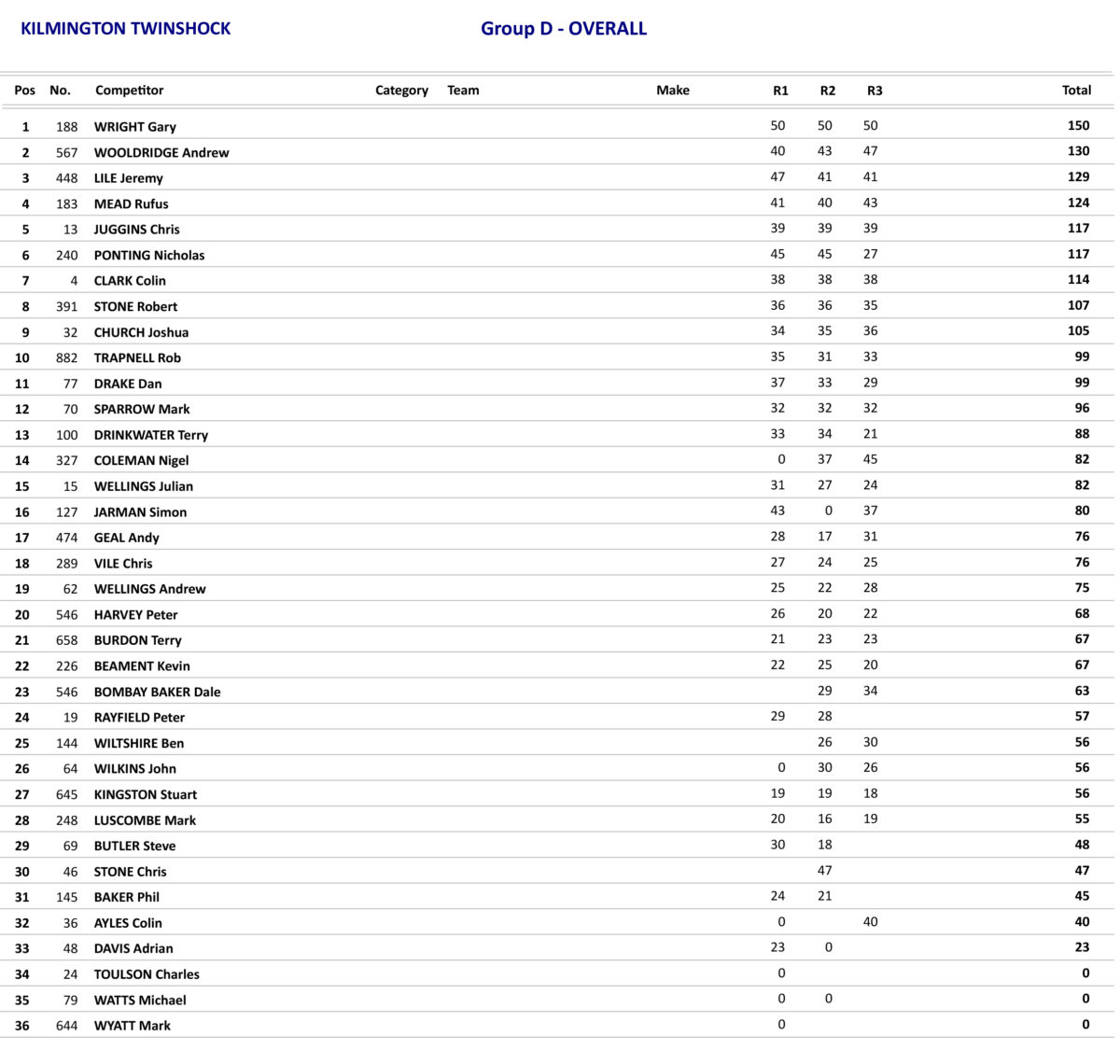 KILMINGTON TWINSHOCK

Group D - OVERALL

| Pos | No. | Competitor | Category | Team | Make | R1 | R2 | R3 | Total |
|---|---|---|---|---|---|---|---|---|---|
| 1 | 188 | WRIGHT Gary | | | | 50 | 50 | 50 | 150 |
| 2 | 567 | WOOLDRIDGE Andrew | | | | 40 | 43 | 47 | 130 |
| 3 | 448 | LILE Jeremy | | | | 47 | 41 | 41 | 129 |
| 4 | 183 | MEAD Rufus | | | | 41 | 40 | 43 | 124 |
| 5 | 13 | JUGGINS Chris | | | | 39 | 39 | 39 | 117 |
| 6 | 240 | PONTING Nicholas | | | | 45 | 45 | 27 | 117 |
| 7 | 4 | CLARK Colin | | | | 38 | 38 | 38 | 114 |
| 8 | 391 | STONE Robert | | | | 36 | 36 | 35 | 107 |
| 9 | 32 | CHURCH Joshua | | | | 34 | 35 | 36 | 105 |
| 10 | 882 | TRAPNELL Rob | | | | 35 | 31 | 33 | 99 |
| 11 | 77 | DRAKE Dan | | | | 37 | 33 | 29 | 99 |
| 12 | 70 | SPARROW Mark | | | | 32 | 32 | 32 | 96 |
| 13 | 100 | DRINKWATER Terry | | | | 33 | 34 | 21 | 88 |
| 14 | 327 | COLEMAN Nigel | | | | 0 | 37 | 45 | 82 |
| 15 | 15 | WELLINGS Julian | | | | 31 | 27 | 24 | 82 |
| 16 | 127 | JARMAN Simon | | | | 43 | 0 | 37 | 80 |
| 17 | 474 | GEAL Andy | | | | 28 | 17 | 31 | 76 |
| 18 | 289 | VILE Chris | | | | 27 | 24 | 25 | 76 |
| 19 | 62 | WELLINGS Andrew | | | | 25 | 22 | 28 | 75 |
| 20 | 546 | HARVEY Peter | | | | 26 | 20 | 22 | 68 |
| 21 | 658 | BURDON Terry | | | | 21 | 23 | 23 | 67 |
| 22 | 226 | BEAMENT Kevin | | | | 22 | 25 | 20 | 67 |
| 23 | 546 | BOMBAY BAKER Dale | | | | | 29 | 34 | 63 |
| 24 | 19 | RAYFIELD Peter | | | | 29 | 28 | | 57 |
| 25 | 144 | WILTSHIRE Ben | | | | | 26 | 30 | 56 |
| 26 | 64 | WILKINS John | | | | 0 | 30 | 26 | 56 |
| 27 | 645 | KINGSTON Stuart | | | | 19 | 19 | 18 | 56 |
| 28 | 248 | LUSCOMBE Mark | | | | 20 | 16 | 19 | 55 |
| 29 | 69 | BUTLER Steve | | | | 30 | 18 | | 48 |
| 30 | 46 | STONE Chris | | | | | 47 | | 47 |
| 31 | 145 | BAKER Phil | | | | 24 | 21 | | 45 |
| 32 | 36 | AYLES Colin | | | | 0 | | 40 | 40 |
| 33 | 48 | DAVIS Adrian | | | | 23 | 0 | | 23 |
| 34 | 24 | TOULSON Charles | | | | 0 | | | 0 |
| 35 | 79 | WATTS Michael | | | | 0 | 0 | | 0 |
| 36 | 644 | WYATT Mark | | | | 0 | | | 0 |